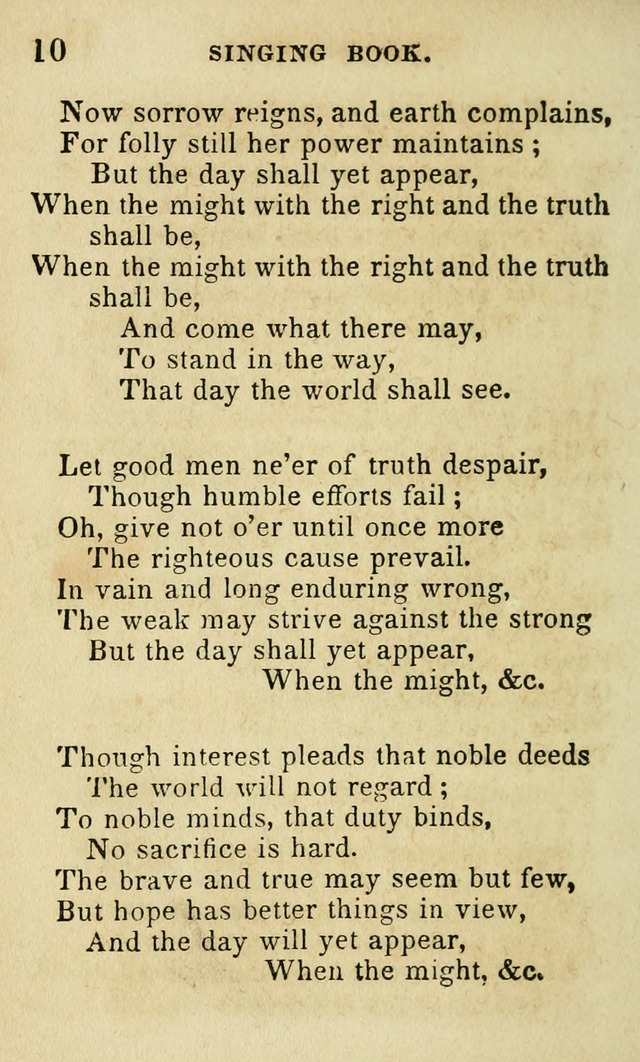 10 SINGING BOOK.

Now sorrow reigns, and earth complains,
For folly still her power maintains ;
But the day shall yet appear,
When the might with the right and the truth shall be,
When the might with the right and the truth shall be,
And come what there may,
To stand in the way,
That day the world shall see.

Let good men ne'er of truth despair,
Though humble efforts fail ;
Oh, give not o'er until once more
The righteous cause prevail.
In vain and long enduring wrong,
The weak may strive against the strong
But the day shall yet appear,
When the might, &c.

Though interest pleads that noble deeds
The world will not regard ;
To noble minds, that duty binds,
No sacrifice is hard.
The brave and true may seem but few,
But hope has better things in view,
And the day will yet appear,
When the might, &c.